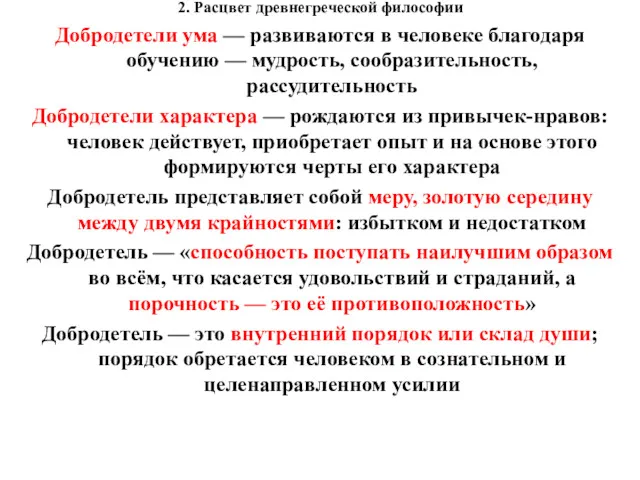 2. Расцвет древнегреческой философии

Добродетели ума — развиваются в человеке благодаря обучению — мудрость, сообразительность, рассудительность

Добродетели характера — рождаются из привычек-нравов: человек действует, приобретает опыт и на основе этого формируются черты его характера

Добродетель представляет собой меру, золотую середину между двумя крайностями: избытком и недостатком

Добродетель — «способность поступать наилучшим образом во всём, что касается удовольствий и страданий, а порочность — это её противоположность»

Добродетель — это внутренний порядок или склад души; порядок обретается человеком в сознательном и целенаправленном усилии